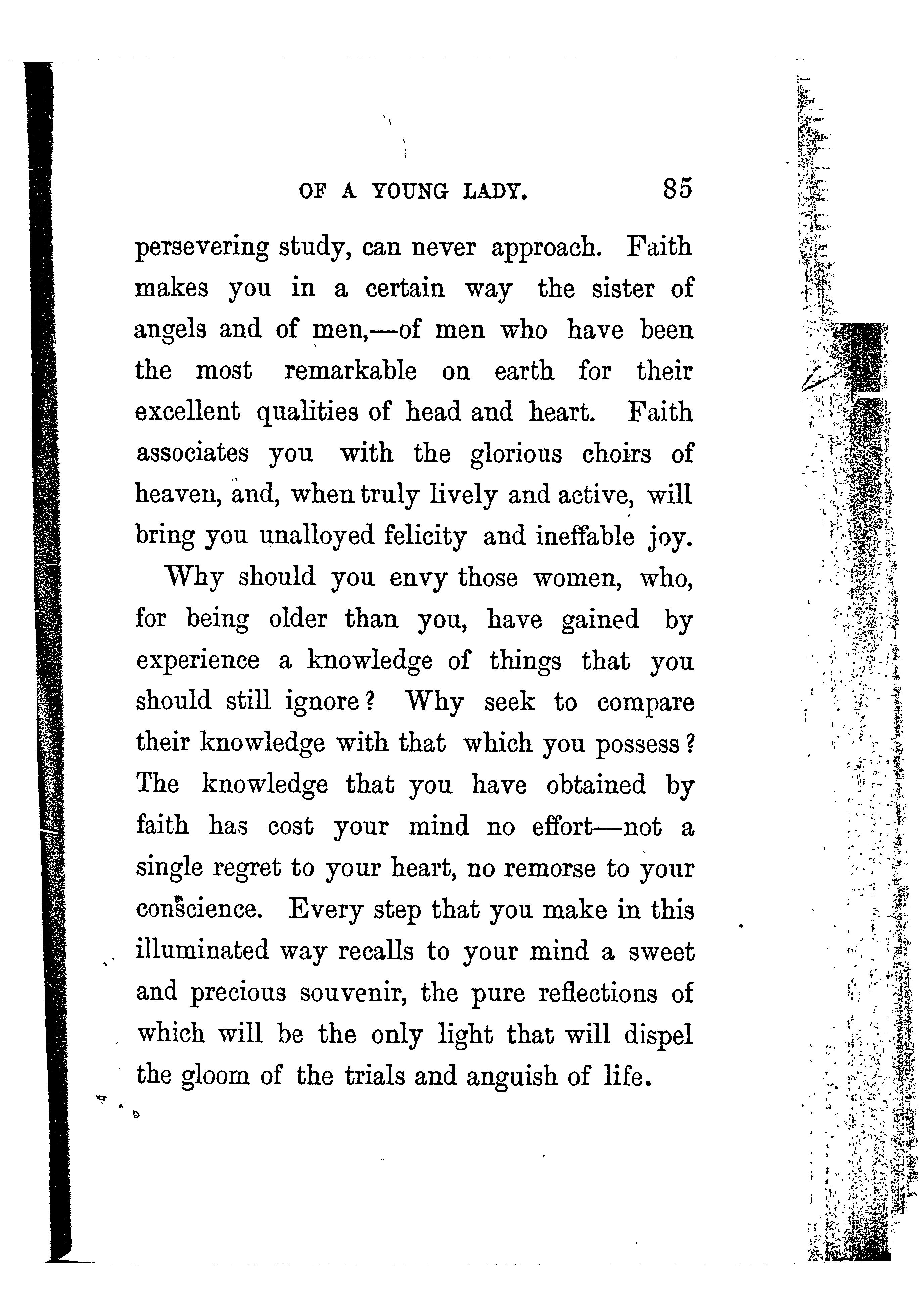 OF A YOUNG LADY. 85

persevering study, can never approach. Faith makes you in a certain way the sister of angels and of men,—of men who have been the most remarkable on earth for their excellent qualities of head and heart. Faith associates you with the glorious choirs of heaven, and, when truly lively and active, will bring you unalloyed felicity and ineffable joy.

Why should you envy those women, who, for being older than you, have gained by experience a knowledge of things that you should still ignore? Why seek to compare their knowledge with that which you possess? The knowledge that you have obtained by faith has cost your mind no effort—not a single regret to your heart, no remorse to your conscience. Every step that you make in this illuminated way recalls to your mind a sweet and precious souvenir, the pure reflections of which will be the only light that will dispel the gloom of the trials and anguish of life.